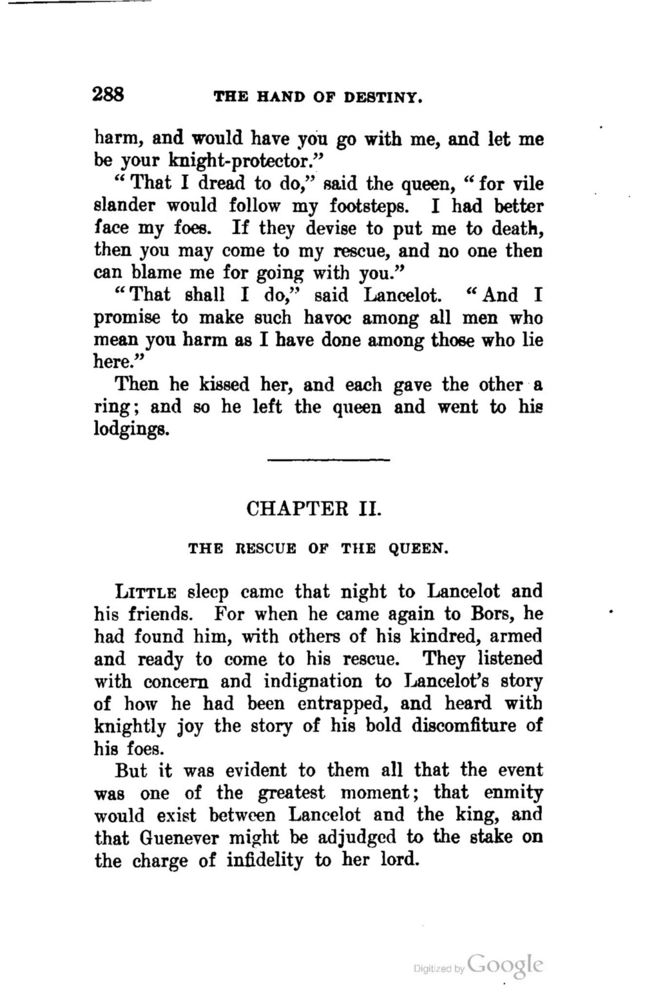 288 THE HAND OF DESTINY.

harm, and would have you go with me, and let me be your knight-protector."

"That I dread to do," said the queen, "for vile slander would follow my footsteps. I had better face my foes. If they devise to put me to death, then you may come to my rescue, and no one then can blame me for going with you."

"That shall I do," said Lancelot. "And I promise to make such havoc among all men who mean you harm as I have done among those who lie here."

Then he kissed her, and each gave the other a ring; and so he left the queen and went to his lodgings.

CHAPTER II.

THE RESCUE OF THE QUEEN.

LITTLE sleep came that night to Lancelot and his friends. For when he came again to Bors, he had found him, with others of his kindred, armed and ready to come to his rescue. They listened with concern and indignation to Lancelot's story of how he had been entrapped, and heard with knightly joy the story of his bold discomfiture of his foes.

But it was evident to them all that the event was one of the greatest moment; that enmity would exist between Lancelot and the king, and that Guenever might be adjudged to the stake on the charge of infidelity to her lord.

Digitized by Google